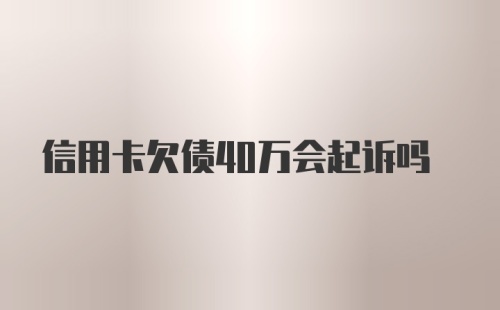 信用卡欠债40万会起诉吗